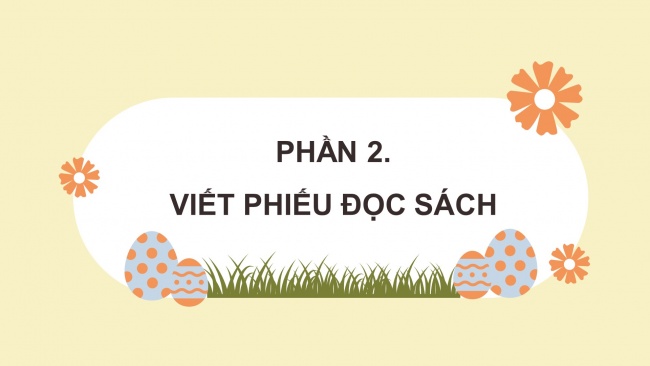 PHẦN 2.

VIẾT PHIẾU ĐỌC SÁCH